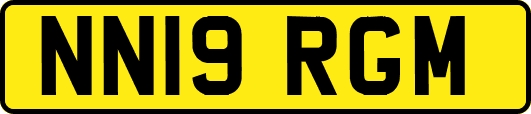 NN19 RGM